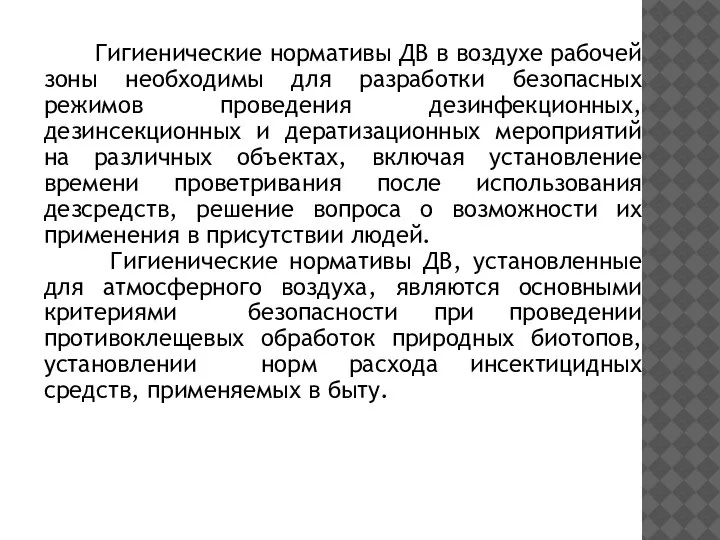 Гигиенические нормативы ДВ в воздухе рабочей зоны необходимы для разработки безопасных режимов проведения дезинфекционных, дезинсекционных и дератизационных мероприятий на различных объектах, включая установление времени проветривания после использования дезсредств, решение вопроса о возможности их применения в присутствии людей.

Гигиенические нормативы ДВ, установленные для атмосферного воздуха, являются основными критериями безопасности при проведении противоклещевых обработок природных биотопов, установлении норм расхода инсектицидных средств, применяемых в быту.